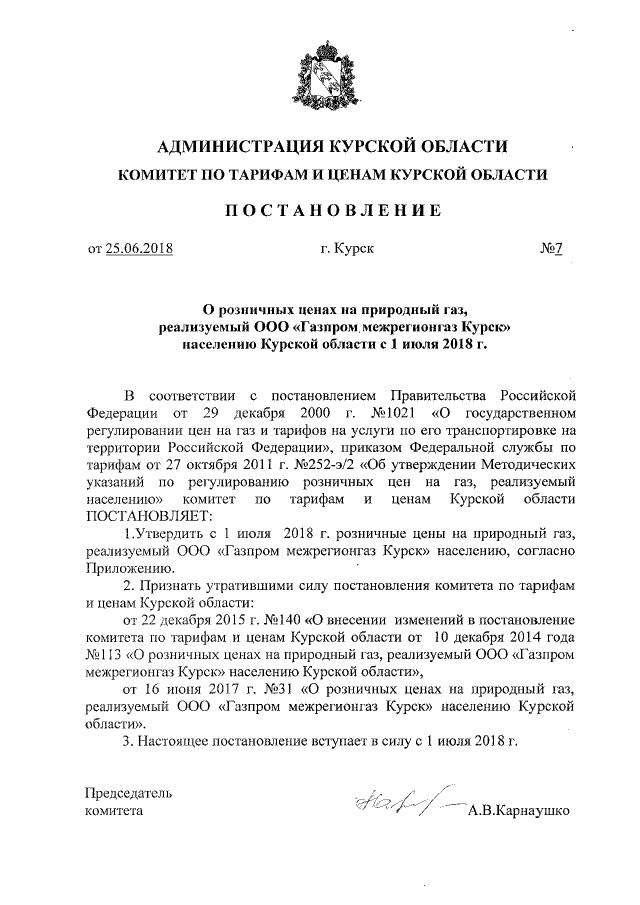 АДМИНИСТРАЦИЯ КУРСКОЙ ОБЛАСТИ
КОМИТЕТ ПО ТАРИФАМ И ЦЕНАМ КУРСКОЙ ОБЛАСТИ

ПОСТАНОВЛЕНИЕ

от 25.06.2018 г. Курск №7

О розничных ценах на природный газ, реализуемый ООО «Газпром межрегионгаз Курск» населению Курской области с 1 июля 2018 г.

В соответствии с постановлением Правительства Российской Федерации от 29 декабря 2000 г. №1021 «О государственном регулировании цен на газ и тарифов на услуги по его транспортировке на территории Российской Федерации», приказом Федеральной службы по тарифам от 27 октября 2011 г. №252-э/2 «Об утверждении Методических указаний по регулированию розничных цен на газ, реализуемый населению» комитет по тарифам и ценам Курской области ПОСТАНОВЛЯЕТ:

1.Утвердить с 1 июля 2018 г. розничные цены на природный газ, реализуемый ООО «Газпром межрегионгаз Курск» населению, согласно Приложению.

2. Признать утратившими силу постановления комитета по тарифам и ценам Курской области:

от 22 декабря 2015 г. №140 «О внесении изменений в постановление комитета по тарифам и ценам Курской области от 10 декабря 2014 года №113 «О розничных ценах на природный газ, реализуемый ООО «Газпром межрегионгаз Курск» населению Курской области»,

от 16 июня 2017 г. №31 «О розничных ценах на природный газ, реализуемый ООО «Газпром межрегионгаз Курск» населению Курской области».

3. Настоящее постановление вступает в силу с 1 июля 2018 г.

Председатель комитета А.В.Карнаушко